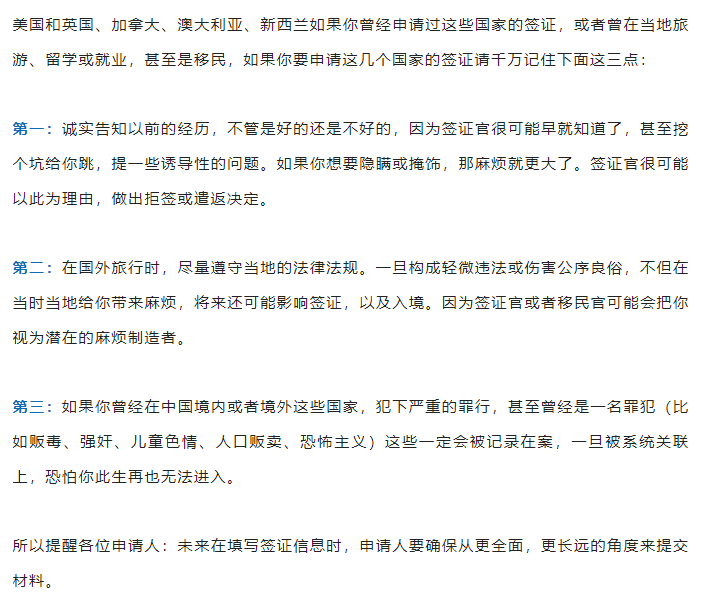 美国和英国、加拿大、澳大利亚、新西兰如果你曾经申请过这些国家的签证，或者曾在当地旅游、留学或就业，甚至是移民，如果你要申请这几个国家的签证请千万记住下面这三点：

第一：诚实告知以前的经历，不管是好的还是不好的，因为签证官很可能早就知道了，甚至挖个坑给你跳，提一些诱导性的问题。如果你想要隐瞒或掩饰，那麻烦就更大了。签证官很可能以此为理由，做出拒签或遣返决定。

第二：在国外旅行时，尽量遵守当地的法律法规。一旦构成轻微违法或伤害公序良俗，不但在当时当地给你带来麻烦，将来还可能影响签证，以及入境。因为签证官或者移民官可能会把你视为潜在的麻烦制造者。

第三：如果你曾经在中国境内或者境外这些国家，犯下严重的罪行，甚至曾经是一名罪犯（比如贩毒、强奸、儿童色情、人口贩卖、恐怖主义）这些一定会被记录在案，一旦被系统关联上，恐怕你此生再也无法进入。

所以提醒各位申请人：未来在填写签证信息时，申请人要确保从更全面，更长远的角度来提交材料。